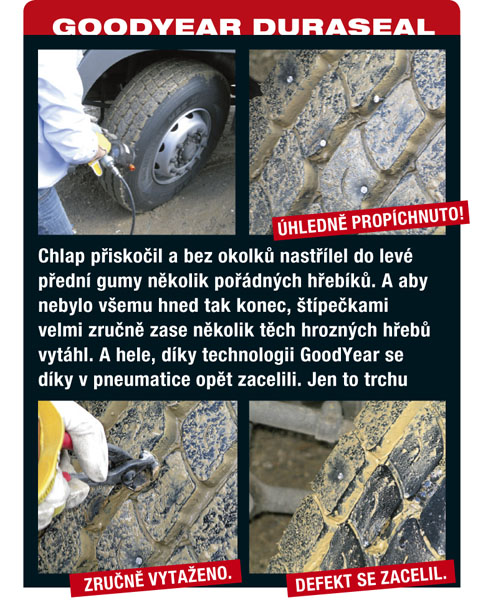 GOODYEAR DURASEAL

ÚHLEDNĚ PROPÍCHNUTO!

Chlap přiskočil a bez okolků nastřílel do levé přední gumy několik pořádných hřebíků. A aby nebylo všemu hned tak konec, štípečkami velmi zručně zase několik těch hrozných hřebů vytáhl. A hele, díky technologii GoodYear se díky v pneumatice opět zacelili. Jen to trchu

ZRUČNĚ VYTAŽENO.

DEFEKT SE ZACELIL.